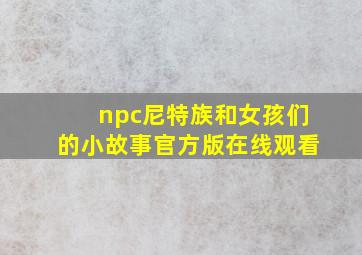 npc尼特族和女孩们的小故事官方版在线观看